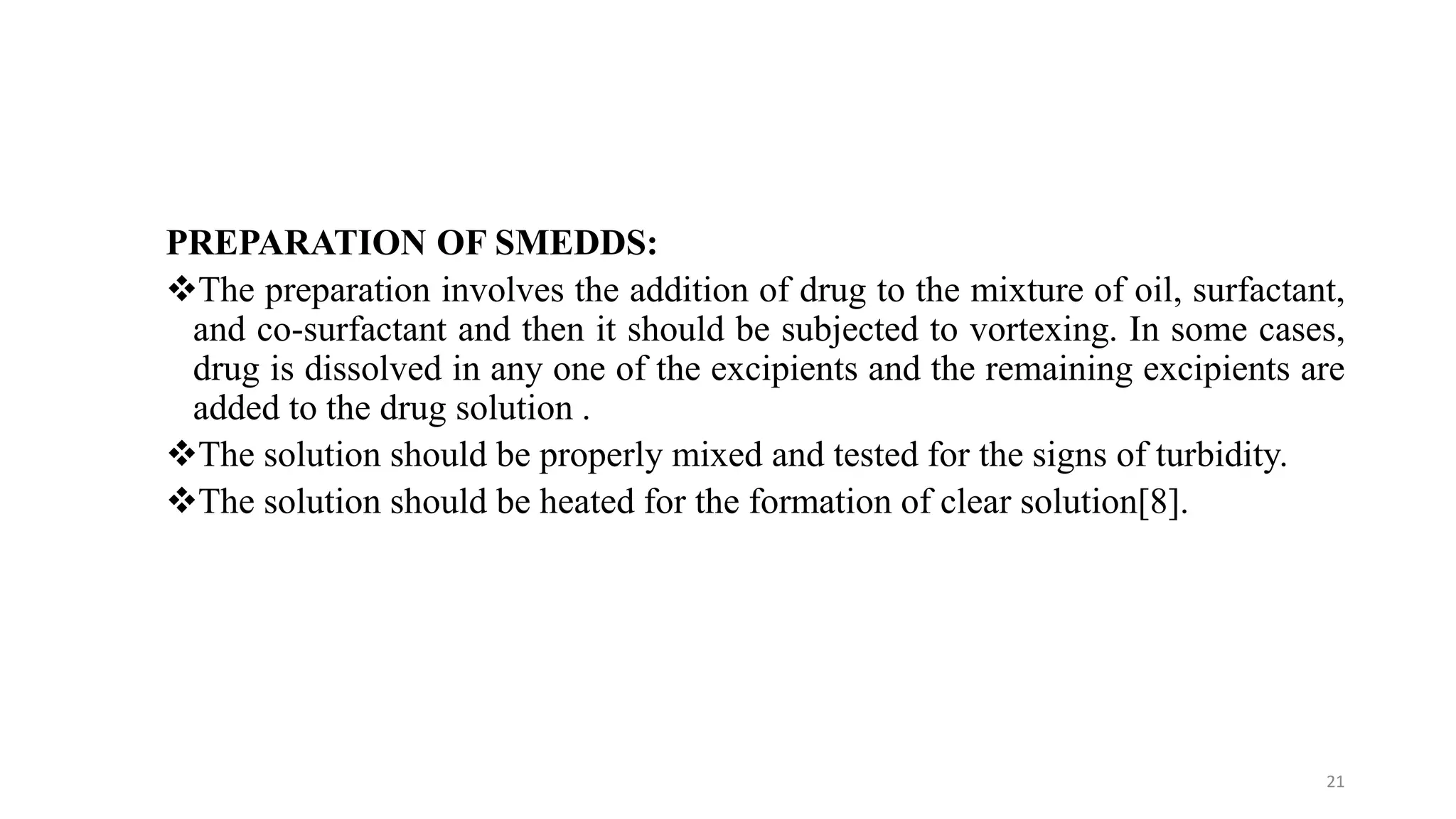 PREPARATION OF SMEDDS:

❖The preparation involves the addition of drug to the mixture of oil, surfactant, and co-surfactant and then it should be subjected to vortexing. In some cases, drug is dissolved in any one of the excipients and the remaining excipients are added to the drug solution .

❖The solution should be properly mixed and tested for the signs of turbidity.

❖The solution should be heated for the formation of clear solution[8].

21